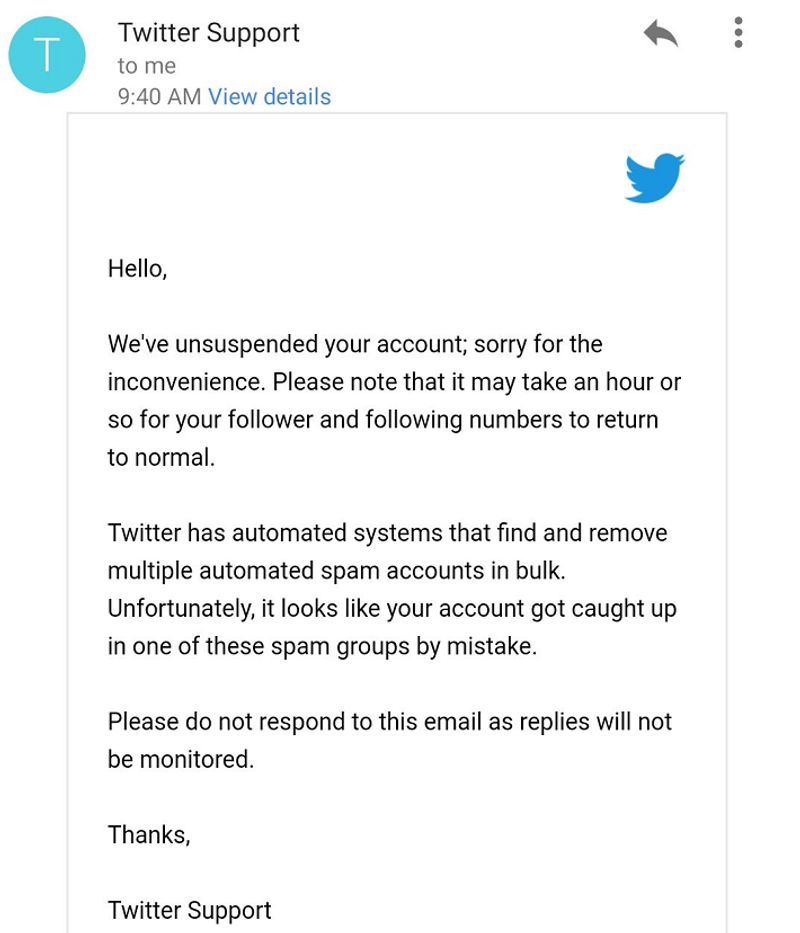 T

Twitter Support
to me
9:40 AM View details

Hello,

We've unsuspended your account; sorry for the inconvenience. Please note that it may take an hour or so for your follower and following numbers to return to normal.

Twitter has automated systems that find and remove multiple automated spam accounts in bulk. Unfortunately, it looks like your account got caught up in one of these spam groups by mistake.

Please do not respond to this email as replies will not be monitored.

Thanks,

Twitter Support